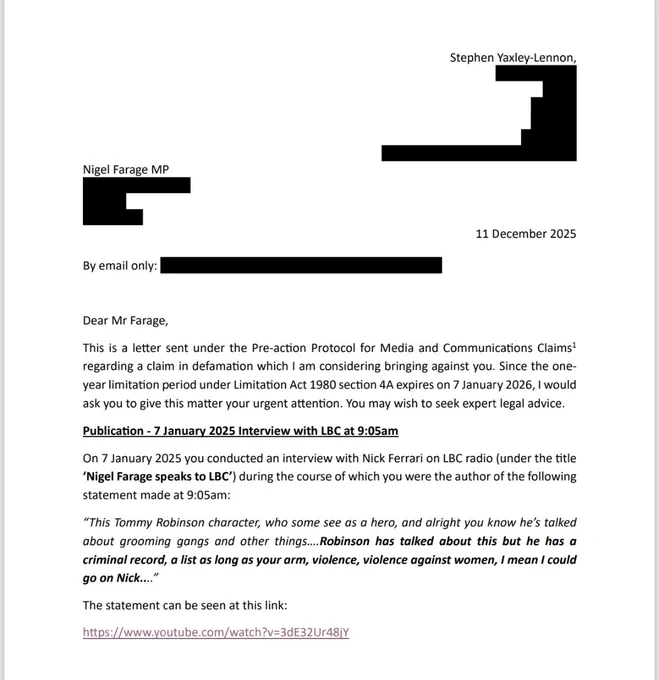 Stephen Yaxley-Lennon,

Nigel Farage MP

11 December 2025

By email only:

Dear Mr Farage,

This is a letter sent under the Pre-action Protocol for Media and Communications Claims$^1$ regarding a claim in defamation which I am considering bringing against you. Since the one-year limitation period under Limitation Act 1980 section 4A expires on 7 January 2026, I would ask you to give this matter your urgent attention. You may wish to seek expert legal advice.

Publication - 7 January 2025 Interview with LBC at 9:05am

On 7 January 2025 you conducted an interview with Nick Ferrari on LBC radio (under the title 'Nigel Farage speaks to LBC') during the course of which you were the author of the following statement made at 9:05am:

"This Tommy Robinson character, who some see as a hero, and alright you know he's talked about grooming gangs and other things....Robinson has talked about this but he has a criminal record, a list as long as your arm, violence, violence against women, I mean I could go on Nick...."

The statement can be seen at this link:

https://www.youtube.com/watch?v=3dE32Ur48jY